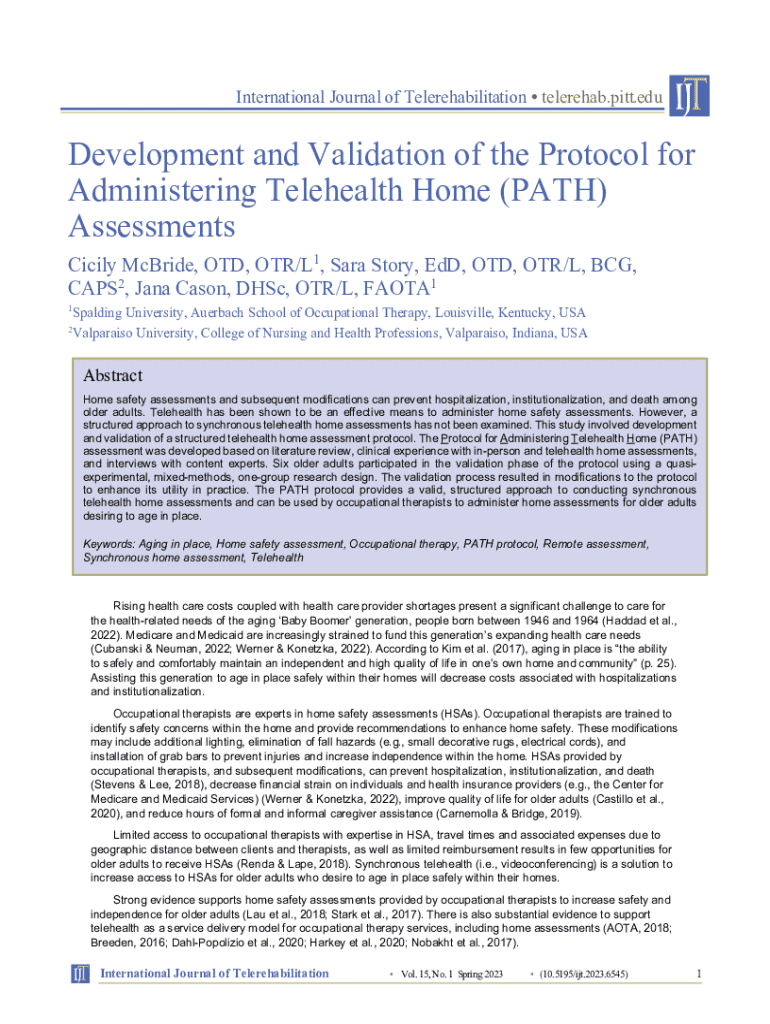 International Journal of Telerehabilitation • telerehab.pitt.edu IJT

Development and Validation of the Protocol for Administering Telehealth Home (PATH) Assessments

Cicily McBride, OTD, OTR/L$^1$, Sara Story, EdD, OTD, OTR/L, BCG, CAPS$^2$, Jana Cason, DHSc, OTR/L, FAOTA$^1$

$^1$Spalding University, Auerbach School of Occupational Therapy, Louisville, Kentucky, USA
$^2$Valparaiso University, College of Nursing and Health Professions, Valparaiso, Indiana, USA

Abstract

Home safety assessments and subsequent modifications can prevent hospitalization, institutionalization, and death among older adults. Telehealth has been shown to be an effective means to administer home safety assessments. However, a structured approach to synchronous telehealth home assessments has not been examined. This study involved development and validation of a structured telehealth home assessment protocol. The Protocol for Administering Telehealth Home (PATH) assessment was developed based on literature review, clinical experience with in-person and telehealth home assessments, and interviews with content experts. Six older adults participated in the validation phase of the protocol using a quasi-experimental, mixed-methods, one-group research design. The validation process resulted in modifications to the protocol to enhance its utility in practice. The PATH protocol provides a valid, structured approach to conducting synchronous telehealth home assessments and can be used by occupational therapists to administer home assessments for older adults desiring to age in place.

Keywords: Aging in place, Home safety assessment, Occupational therapy, PATH protocol, Remote assessment, Synchronous home assessment, Telehealth

Rising health care costs coupled with health care provider shortages present a significant challenge to care for the health-related needs of the aging 'Baby Boomer' generation, people born between 1946 and 1964 (Haddad et al., 2022). Medicare and Medicaid are increasingly strained to fund this generation's expanding health care needs (Cubanski & Neuman, 2022; Werner & Konetzka, 2022). According to Kim et al. (2017), aging in place is "the ability to safely and comfortably maintain an independent and high quality of life in one's own home and community" (p. 25). Assisting this generation to age in place safely within their homes will decrease costs associated with hospitalizations and institutionalization.

Occupational therapists are experts in home safety assessments (HSAs). Occupational therapists are trained to identify safety concerns within the home and provide recommendations to enhance home safety. These modifications may include additional lighting, elimination of fall hazards (e.g., small decorative rugs, electrical cords), and installation of grab bars to prevent injuries and increase independence within the home. HSAs provided by occupational therapists, and subsequent modifications, can prevent hospitalization, institutionalization, and death (Stevens & Lee, 2018), decrease financial strain on individuals and health insurance providers (e.g., the Center for Medicare and Medicaid Services) (Werner & Konetzka, 2022), improve quality of life for older adults (Castillo et al., 2020), and reduce hours of formal and informal caregiver assistance (Carnemolla & Bridge, 2019).

Limited access to occupational therapists with expertise in HSA, travel times and associated expenses due to geographic distance between clients and therapists, as well as limited reimbursement results in few opportunities for older adults to receive HSAs (Renda & Lape, 2018). Synchronous telehealth (i.e., videoconferencing) is a solution to increase access to HSAs for older adults who desire to age in place safely within their homes.

Strong evidence supports home safety assessments provided by occupational therapists to increase safety and independence for older adults (Lau et al., 2018; Stark et al., 2017). There is also substantial evidence to support telehealth as a service delivery model for occupational therapy services, including home assessments (AOTA, 2018; Breeden, 2016; Dahl-Popolizio et al., 2020; Harkey et al., 2020; Nobakht et al., 2017).

IJT International Journal of Telerehabilitation • Vol. 15, No. 1 Spring 2023 • (10.5195/ijt.2023.6545) 1